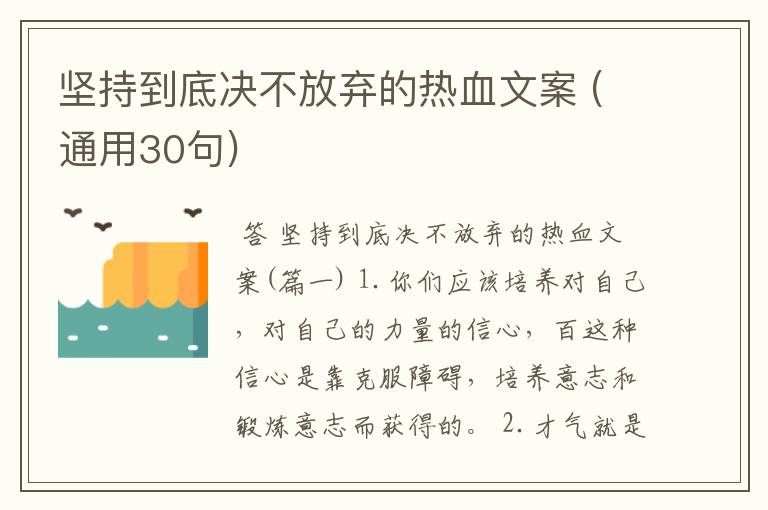 坚持到底决不放弃的热血文案（通用30句）

答 坚持到底决不放弃的热血文案(篇一) 1. 你们应该培养对自己，对自己的力量的信心，百这种信心是靠克服障碍，培养意志和锻炼意志而获得的。 2. 才气就是